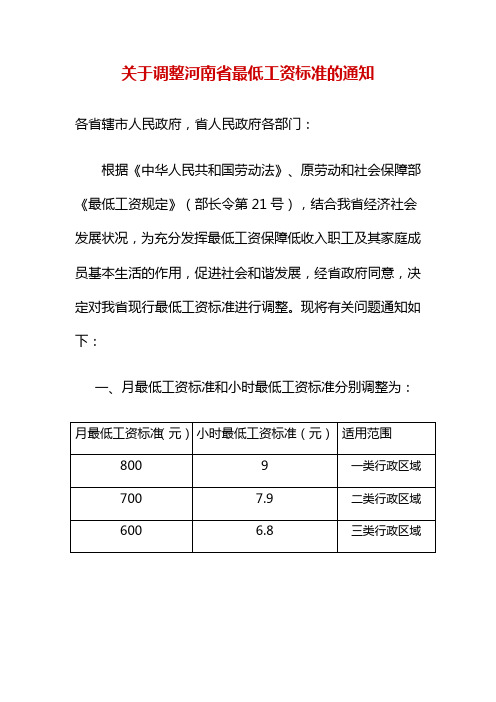 关于调整河南省最低工资标准的通知

各省辖市人民政府，省人民政府各部门：

根据《中华人民共和国劳动法》、原劳动和社会保障部《最低工资规定》（部长令第 21 号），结合我省经济社会发展状况，为充分发挥最低工资保障低收入职工及其家庭成员基本生活的作用，促进社会和谐发展，经省政府同意，决定对我省现行最低工资标准进行调整。现将有关问题通知如下：

一、月最低工资标准和小时最低工资标准分别调整为：

| 月最低工资标准（元） | 小时最低工资标准（元） | 适用范围 |
|---|---|---|
| 800 | 9 | 一类行政区域 |
| 700 | 7.9 | 二类行政区域 |
| 600 | 6.8 | 三类行政区域 |